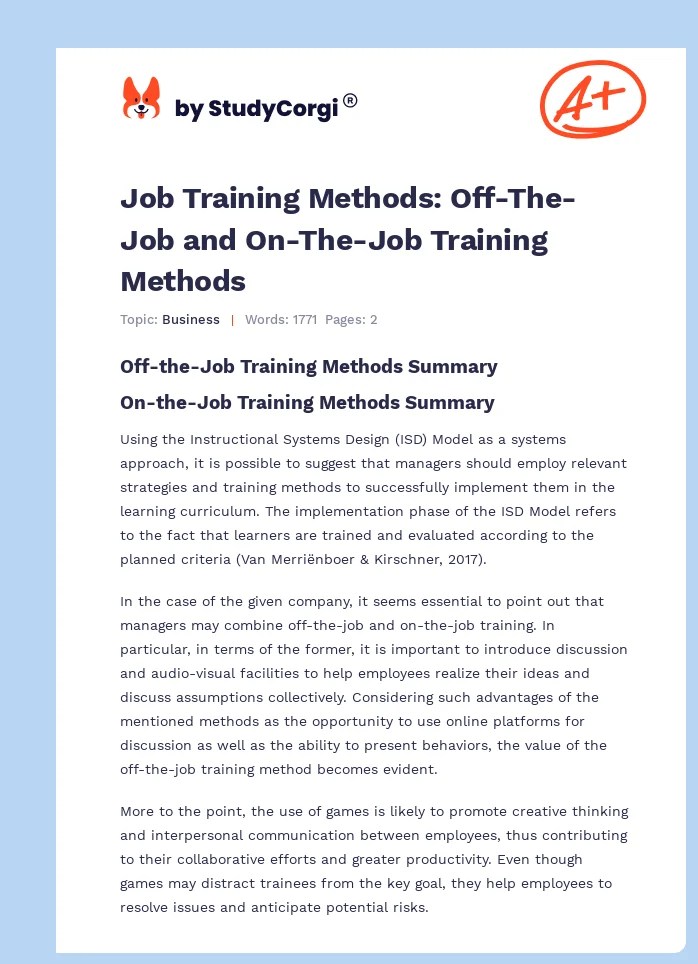 by StudyCorgi®

A+

Job Training Methods: Off-The-Job and On-The-Job Training Methods

Topic: Business | Words: 1771 Pages: 2

Off-the-Job Training Methods Summary

On-the-Job Training Methods Summary

Using the Instructional Systems Design (ISD) Model as a systems approach, it is possible to suggest that managers should employ relevant strategies and training methods to successfully implement them in the learning curriculum. The implementation phase of the ISD Model refers to the fact that learners are trained and evaluated according to the planned criteria (Van Merriënboer & Kirschner, 2017).

In the case of the given company, it seems essential to point out that managers may combine off-the-job and on-the-job training. In particular, in terms of the former, it is important to introduce discussion and audio-visual facilities to help employees realize their ideas and discuss assumptions collectively. Considering such advantages of the mentioned methods as the opportunity to use online platforms for discussion as well as the ability to present behaviors, the value of the off-the-job training method becomes evident.

More to the point, the use of games is likely to promote creative thinking and interpersonal communication between employees, thus contributing to their collaborative efforts and greater productivity. Even though games may distract trainees from the key goal, they help employees to resolve issues and anticipate potential risks.